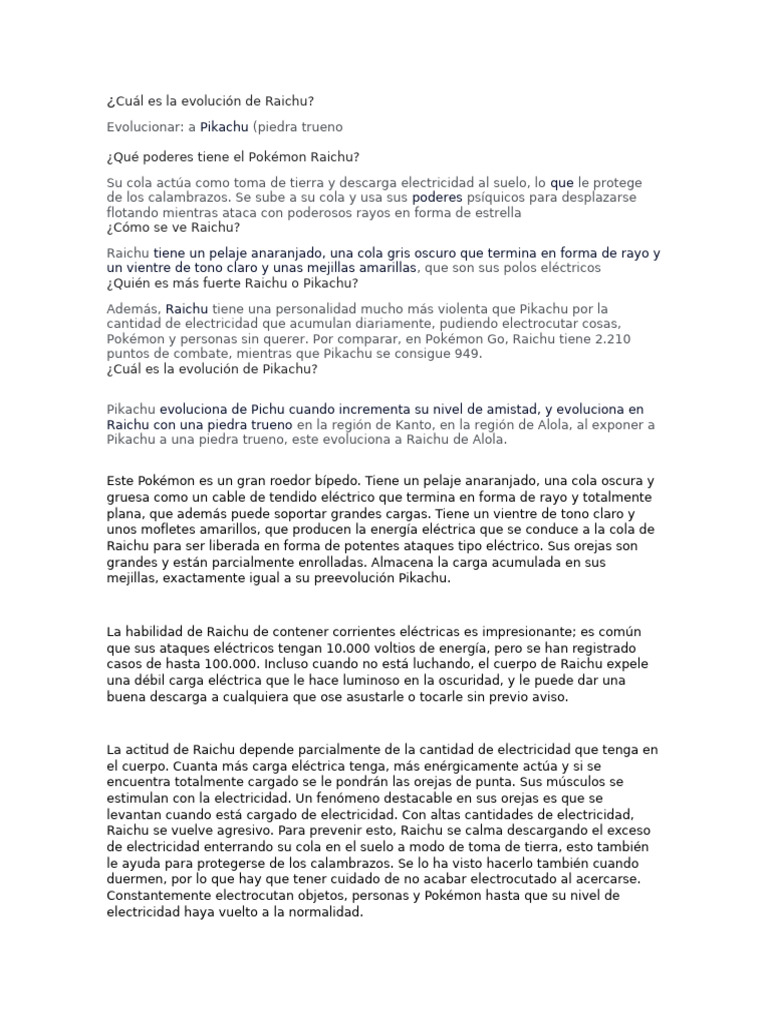 ¿Cuál es la evolución de Raichu?

Evolucionar: a Pikachu (piedra trueno

¿Qué poderes tiene el Pokémon Raichu?

Su cola actúa como toma de tierra y descarga electricidad al suelo, lo que le protege de los calambrazos. Se sube a su cola y usa sus poderes psíquicos para desplazarse flotando mientras ataca con poderosos rayos en forma de estrella
¿Cómo se ve Raichu?

Raichu tiene un pelaje anaranjado, una cola gris oscuro que termina en forma de rayo y un vientre de tono claro y unas mejillas amarillas, que son sus polos eléctricos
¿Quién es más fuerte Raichu o Pikachu?

Además, Raichu tiene una personalidad mucho más violenta que Pikachu por la cantidad de electricidad que acumulan diariamente, pudiendo electrocutar cosas, Pokémon y personas sin querer. Por comparar, en Pokémon Go, Raichu tiene 2.210 puntos de combate, mientras que Pikachu se consigue 949.
¿Cuál es la evolución de Pikachu?

Pikachu evoluciona de Pichu cuando incrementa su nivel de amistad, y evoluciona en Raichu con una piedra trueno en la región de Kanto, en la región de Alola, al exponer a Pikachu a una piedra trueno, este evoluciona a Raichu de Alola.

Este Pokémon es un gran roedor bípedo. Tiene un pelaje anaranjado, una cola oscura y gruesa como un cable de tendido eléctrico que termina en forma de rayo y totalmente plana, que además puede soportar grandes cargas. Tiene un vientre de tono claro y unos mofletes amarillos, que producen la energía eléctrica que se conduce a la cola de Raichu para ser liberada en forma de potentes ataques tipo eléctrico. Sus orejas son grandes y están parcialmente enrolladas. Almacena la carga acumulada en sus mejillas, exactamente igual a su preevolución Pikachu.

La habilidad de Raichu de contener corrientes eléctricas es impresionante; es común que sus ataques eléctricos tengan 10.000 voltios de energía, pero se han registrado casos de hasta 100.000. Incluso cuando no está luchando, el cuerpo de Raichu expele una débil carga eléctrica que le hace luminoso en la oscuridad, y le puede dar una buena descarga a cualquiera que ose asustarle o tocarle sin previo aviso.

La actitud de Raichu depende parcialmente de la cantidad de electricidad que tenga en el cuerpo. Cuanta más carga eléctrica tenga, más enérgicamente actúa y si se encuentra totalmente cargado se le pondrán las orejas de punta. Sus músculos se estimulan con la electricidad. Un fenómeno destacable en sus orejas es que se levantan cuando está cargado de electricidad. Con altas cantidades de electricidad, Raichu se vuelve agresivo. Para prevenir esto, Raichu se calma descargando el exceso de electricidad enterrando su cola en el suelo a modo de toma de tierra, esto también le ayuda para protegerse de los calambrazos. Se lo ha visto hacerlo también cuando duermen, por lo que hay que tener cuidado de no acabar electrocutado al acercarse. Constantemente electrocutan objetos, personas y Pokémon hasta que su nivel de electricidad haya vuelto a la normalidad.